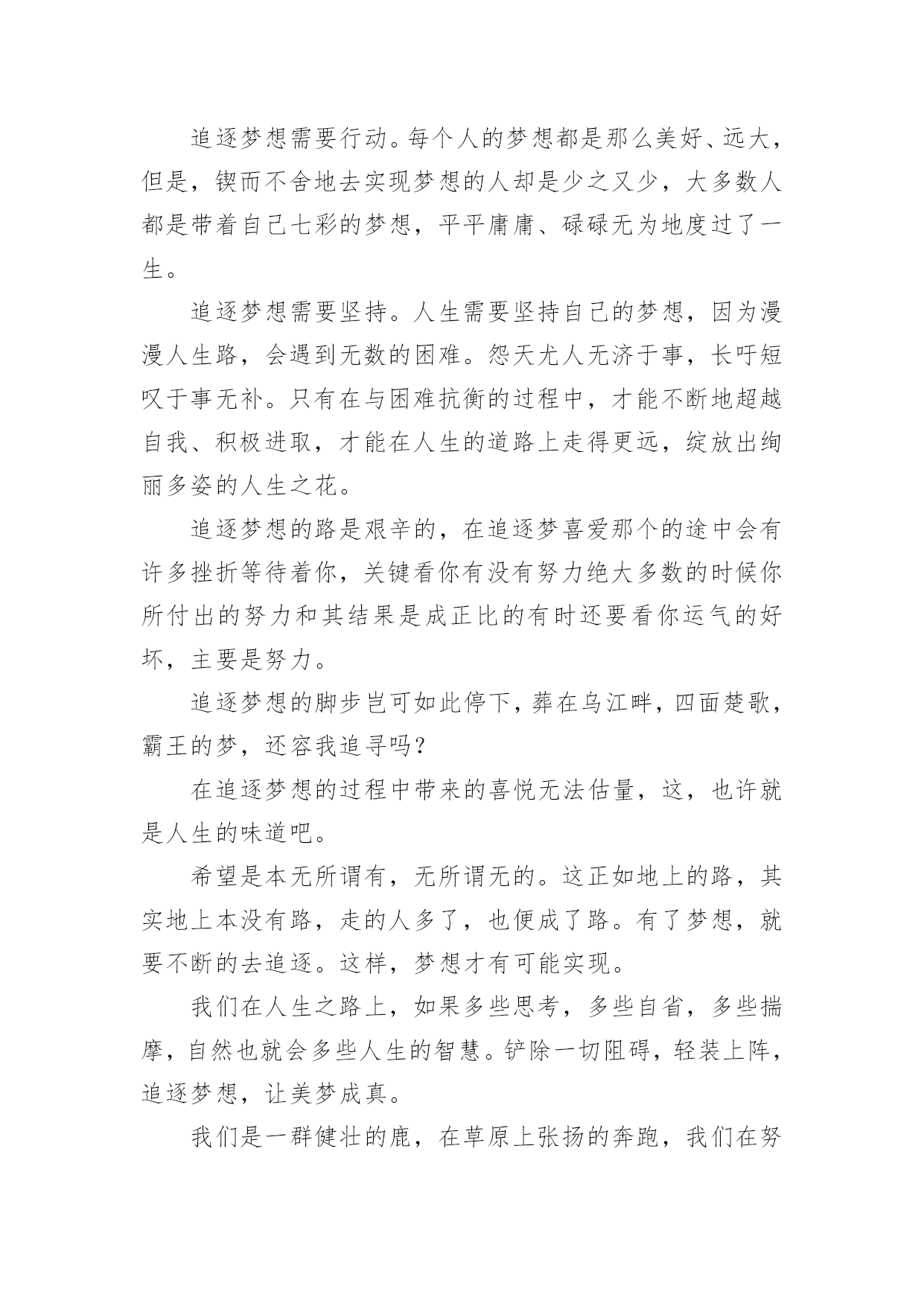 追逐梦想需要行动。每个人的梦想都是那么美好、远大，但是，锲而不舍地去实现梦想的人却是少之又少，大多数人都是带着自己七彩的梦想，平平庸庸、碌碌无为地度过了一生。

追逐梦想需要坚持。人生需要坚持自己的梦想，因为漫漫人生路，会遇到无数的困难。怨天尤人无济于事，长吁短叹于事无补。只有在与困难抗衡的过程中，才能不断地超越自我、积极进取，才能在人生的道路上走得更远，绽放出绚丽多姿的人生之花。

追逐梦想的路是艰辛的，在追逐梦喜爱那个的途中会有许多挫折等待着你，关键看你有没有努力绝大多数的时候你所付出的努力和其结果是成正比的有时还要看你运气的好坏，主要是努力。

追逐梦想的脚步岂可如此停下，葬在乌江畔，四面楚歌，霸王的梦，还容我追寻吗？

在追逐梦想的过程中带来的喜悦无法估量，这，也许就是人生的味道吧。

希望是本无所谓有，无所谓无的。这正如地上的路，其实地上本没有路，走的人多了，也便成了路。有了梦想，就要不断的去追逐。这样，梦想才有可能实现。

我们在人生之路上，如果多些思考，多些自省，多些揣摩，自然也就会多些人生的智慧。铲除一切阻碍，轻装上阵，追逐梦想，让美梦成真。

我们是一群健壮的鹿，在草原上张扬的奔跑，我们在努